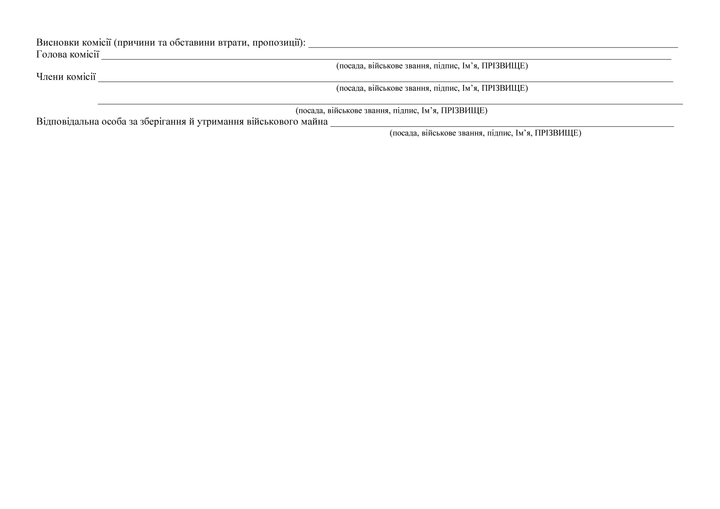 Висновки комісії (причини та обставини втрати, пропозиції): ____
Голова комісії ____
(посада, військове звання, підпис, Ім'я, ПРІЗВИЩЕ)
Члени комісії ____
(посада, військове звання, підпис, Ім'я, ПРІЗВИЩЕ)
____
(посада, військове звання, підпис, Ім'я, ПРІЗВИЩЕ)
Відповідальна особа за зберігання й утримання військового майна ____
(посада, військове звання, підпис, Ім'я, ПРІЗВИЩЕ)